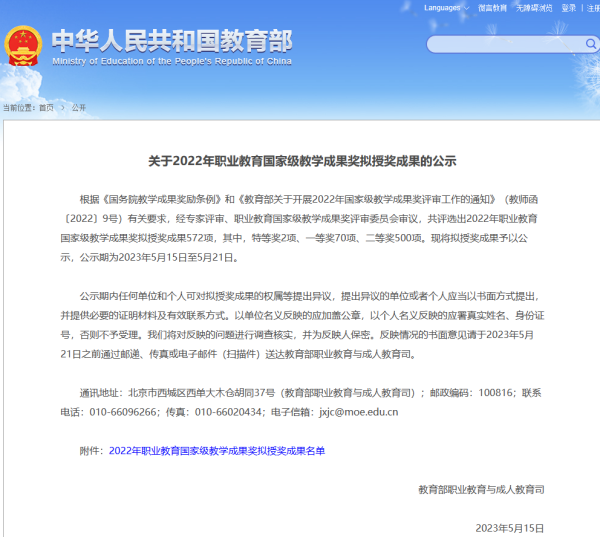 Languages 微言教育 无障碍浏览 登录 | 注册

中华人民共和国教育部
Ministry of Education of the People's Republic of China

当前位置：首页 > 公开

关于2022年职业教育国家级教学成果奖拟授奖成果的公示

根据《国务院教学成果奖励条例》和《教育部关于开展2022年国家级教学成果奖评审工作的通知》（教师函〔2022〕9号）有关要求，经专家评审、职业教育国家级教学成果奖评审委员会审议，共评选出2022年职业教育国家级教学成果奖拟授奖成果572项，其中，特等奖2项、一等奖70项、二等奖500项。现将拟授奖成果予以公示，公示期为2023年5月15日至5月21日。

公示期内任何单位和个人可对拟授奖成果的权属等提出异议，提出异议的单位或者个人应当以书面方式提出，并提供必要的证明材料及有效联系方式。以单位名义反映的应加盖公章，以个人名义反映的应署真实姓名、身份证号，否则不予受理。我们将对反映的问题进行调查核实，并为反映人保密。反映情况的书面意见请于2023年5月21日之前通过邮递、传真或电子邮件（扫描件）送达教育部职业教育与成人教育司。

通讯地址：北京市西城区西单大木仓胡同37号（教育部职业教育与成人教育司）；邮政编码：100816；联系电话：010-66096266；传真：010-66020434；电子信箱：jxjc@moe.edu.cn

附件：2022年职业教育国家级教学成果奖拟授奖成果名单

教育部职业教育与成人教育司

2023年5月15日